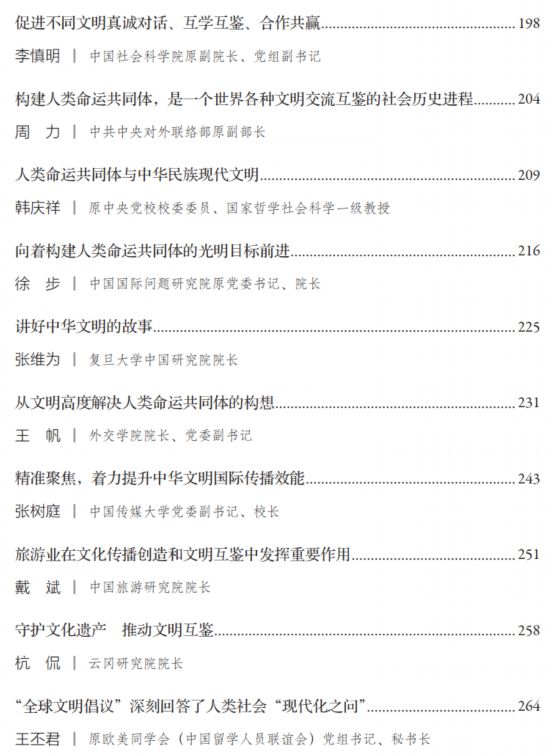 促进不同文明真诚对话、互学互鉴、合作共赢 198

李慎明 | 中国社会科学院原副院长、党组副书记

构建人类命运共同体，是一个世界各种文明交流互鉴的社会历史进程 204

周 力 | 中共中央对外联络部原副部长

人类命运共同体与中华民族现代文明 209

韩庆祥 | 原中央党校校委委员、国家哲学社会科学一级教授

向着构建人类命运共同体的光明目标前进 216

徐 步 | 中国国际问题研究院原党委书记、院长

讲好中华文明的故事 225

张维为 | 复旦大学中国研究院院长

从文明高度解决人类命运共同体的构想 231

王 帆 | 外交学院院长、党委副书记

精准聚焦，着力提升中华文明国际传播效能 243

张树庭 | 中国传媒大学党委副书记、校长

旅游业在文化传播创造和文明互鉴中发挥重要作用 251

戴 斌 | 中国旅游研究院院长

守护文化遗产 推动文明互鉴 258

杭 侃 | 云冈研究院院长

“全球文明倡议”深刻回答了人类社会“现代化之问” 264

王丕君 | 原欧美同学会（中国留学人员联谊会）党组书记、秘书长